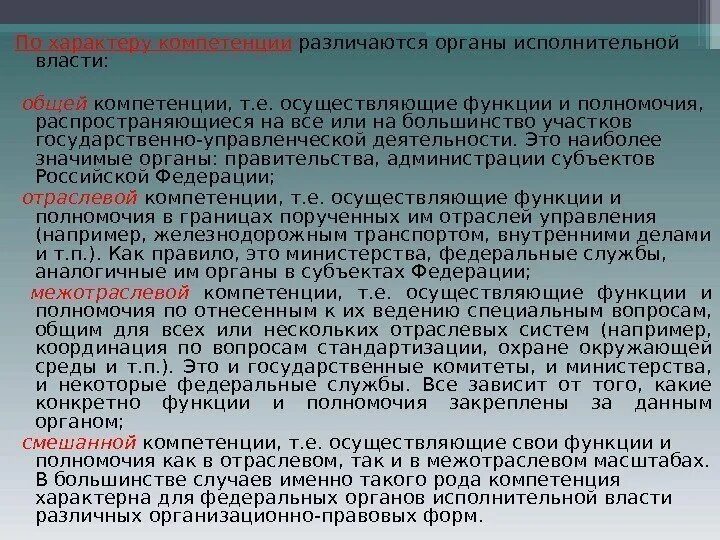 По характеру компетенции различаются органы исполнительной власти:

общей компетенции, т.е. осуществляющие функции и полномочия, распространяющиеся на все или на большинство участков государственно-управленческой деятельности. Это наиболее значимые органы: правительства, администрации субъектов Российской Федерации;

отраслевой компетенции, т.е. осуществляющие функции и полномочия в границах порученных им отраслей управления (например, железнодорожным транспортом, внутренними делами и т.п.). Как правило, это министерства, федеральные службы, аналогичные им органы в субъектах Федерации;

межотраслевой компетенции, т.е. осуществляющие функции и полномочия по отнесенным к их ведению специальным вопросам, общим для всех или нескольких отраслевых систем (например, координация по вопросам стандартизации, охране окружающей среды и т.п.). Это и государственные комитеты, и министерства, и некоторые федеральные службы. Все зависит от того, какие конкретно функции и полномочия закреплены за данным органом;

смешанной компетенции, т.е. осуществляющие свои функции и полномочия как в отраслевом, так и в межотраслевом масштабах. В большинстве случаев именно такого рода компетенция характерна для федеральных органов исполнительной власти различных организационно-правовых форм.